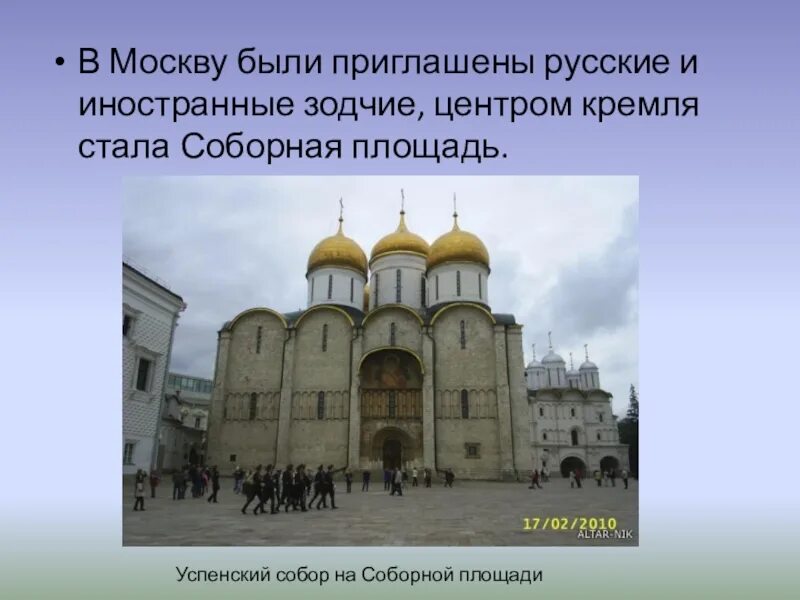 • В Москву были приглашены русские и иностранные зодчие, центром кремля стала Соборная площадь.

17/02/2010
ALTAR-NIK

Успенский собор на Соборной площади